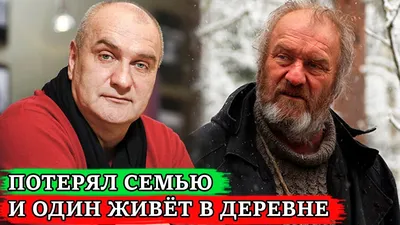 ПОТЕРЯЛ СЕМЬЮ
И ОДИН ЖИВЁТ В ДЕРЕВНЕ